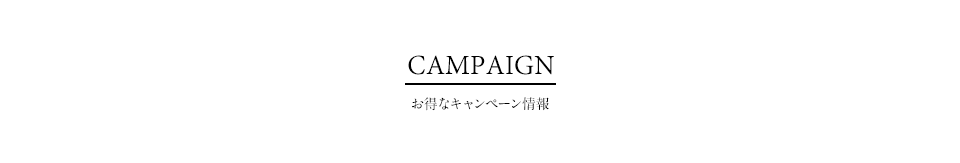 CAMPAIGN

お得なキャンペーン情報